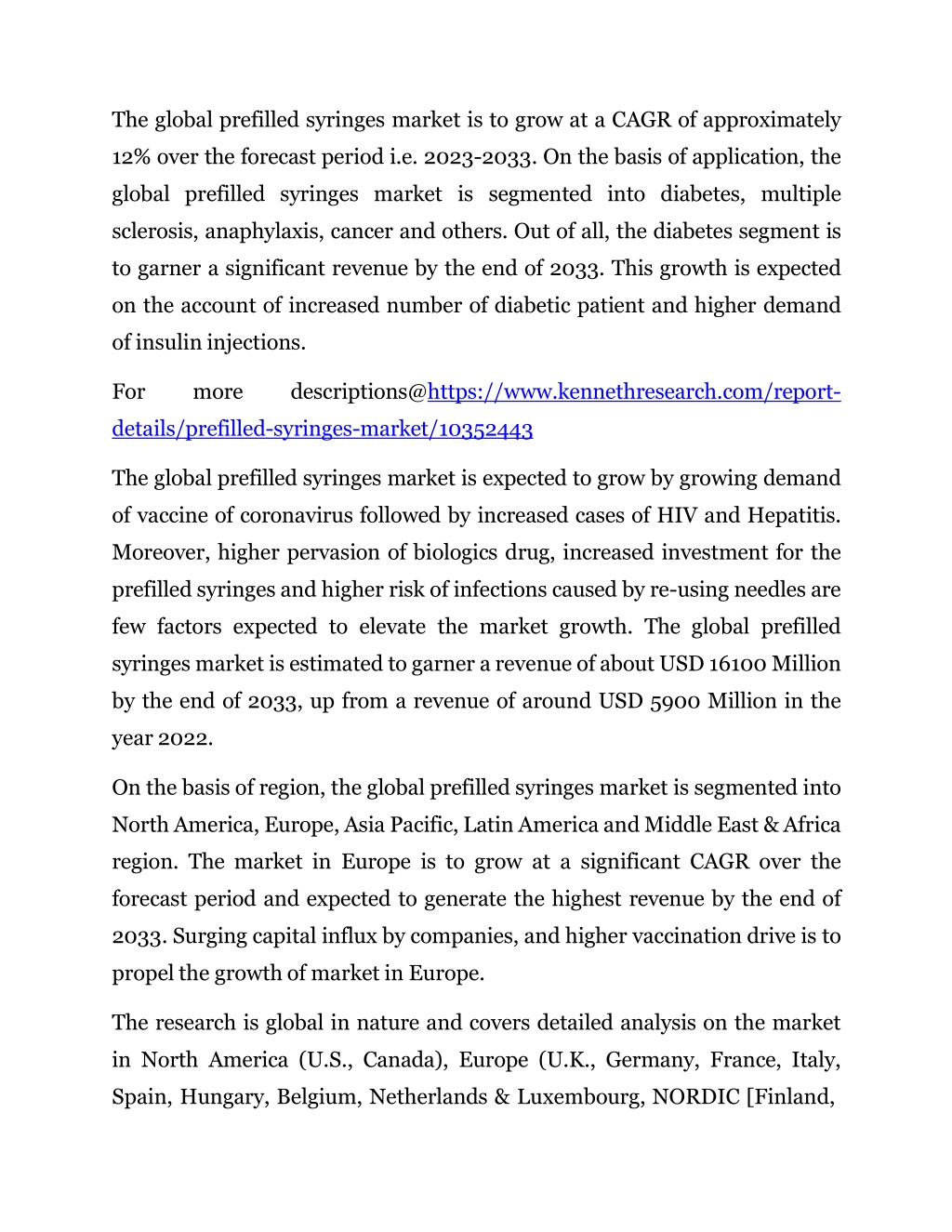 The global prefilled syringes market is to grow at a CAGR of approximately 12% over the forecast period i.e. 2023-2033. On the basis of application, the global prefilled syringes market is segmented into diabetes, multiple sclerosis, anaphylaxis, cancer and others. Out of all, the diabetes segment is to garner a significant revenue by the end of 2033. This growth is expected on the account of increased number of diabetic patient and higher demand of insulin injections.

For more descriptions@https://www.kennethresearch.com/report-details/prefilled-syringes-market/10352443

The global prefilled syringes market is expected to grow by growing demand of vaccine of coronavirus followed by increased cases of HIV and Hepatitis. Moreover, higher pervasion of biologics drug, increased investment for the prefilled syringes and higher risk of infections caused by re-using needles are few factors expected to elevate the market growth. The global prefilled syringes market is estimated to garner a revenue of about USD 16100 Million by the end of 2033, up from a revenue of around USD 5900 Million in the year 2022.

On the basis of region, the global prefilled syringes market is segmented into North America, Europe, Asia Pacific, Latin America and Middle East & Africa region. The market in Europe is to grow at a significant CAGR over the forecast period and expected to generate the highest revenue by the end of 2033. Surging capital influx by companies, and higher vaccination drive is to propel the growth of market in Europe.

The research is global in nature and covers detailed analysis on the market in North America (U.S., Canada), Europe (U.K., Germany, France, Italy, Spain, Hungary, Belgium, Netherlands & Luxembourg, NORDIC [Finland,